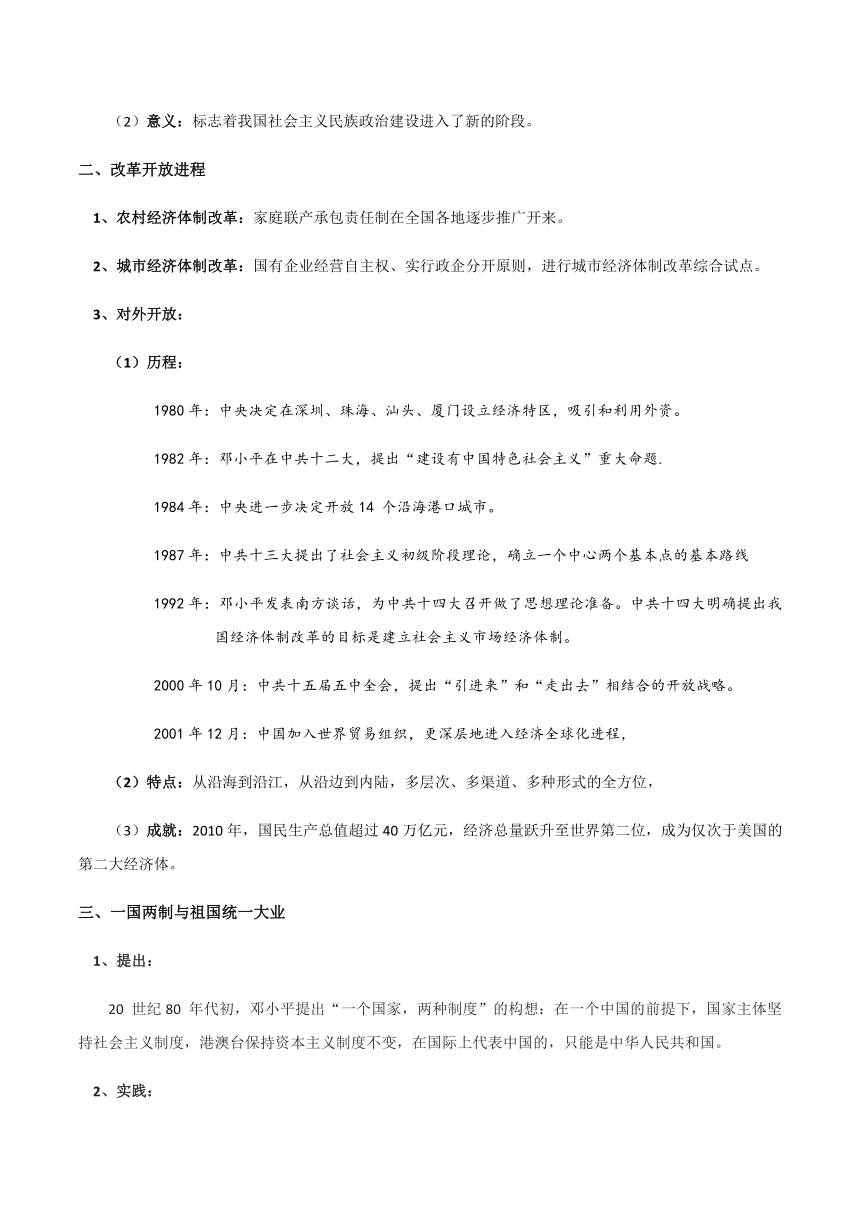 （2）意义：标志着我国社会主义民族政治建设进入了新的阶段。

二、改革开放进程

1、农村经济体制改革：家庭联产承包责任制在全国各地逐步推广开来。

2、城市经济体制改革：国有企业经营自主权、实行政企分开原则，进行城市经济体制改革综合试点。

3、对外开放：

（1）历程：

1980 年：中央决定在深圳、珠海、汕头、厦门设立经济特区，吸引和利用外资。

1982 年：邓小平在中共十二大，提出“建设有中国特色社会主义”重大命题.

1984 年：中央进一步决定开放 14 个沿海港口城市。

1987 年：中共十三大提出了社会主义初级阶段理论，确立一个中心两个基本点的基本路线

1992 年：邓小平发表南方谈话，为中共十四大召开做了思想理论准备。中共十四大明确提出我国经济体制改革的目标是建立社会主义市场经济体制。

2000 年 10 月：中共十五届五中全会，提出“引进来”和“走出去”相结合的开放战略。

2001 年 12 月：中国加入世界贸易组织，更深层地进入经济全球化进程，

（2）特点：从沿海到沿江，从沿边到内陆，多层次、多渠道、多种形式的全方位，

（3）成就：2010 年，国民生产总值超过 40 万亿元，经济总量跃升至世界第二位，成为仅次于美国的第二大经济体。

三、一国两制与祖国统一大业

1、提出：

20 世纪 80 年代初，邓小平提出“一个国家，两种制度”的构想：在一个中国的前提下，国家主体坚持社会主义制度，港澳台保持资本主义制度不变，在国际上代表中国的，只能是中华人民共和国。

2、实践：